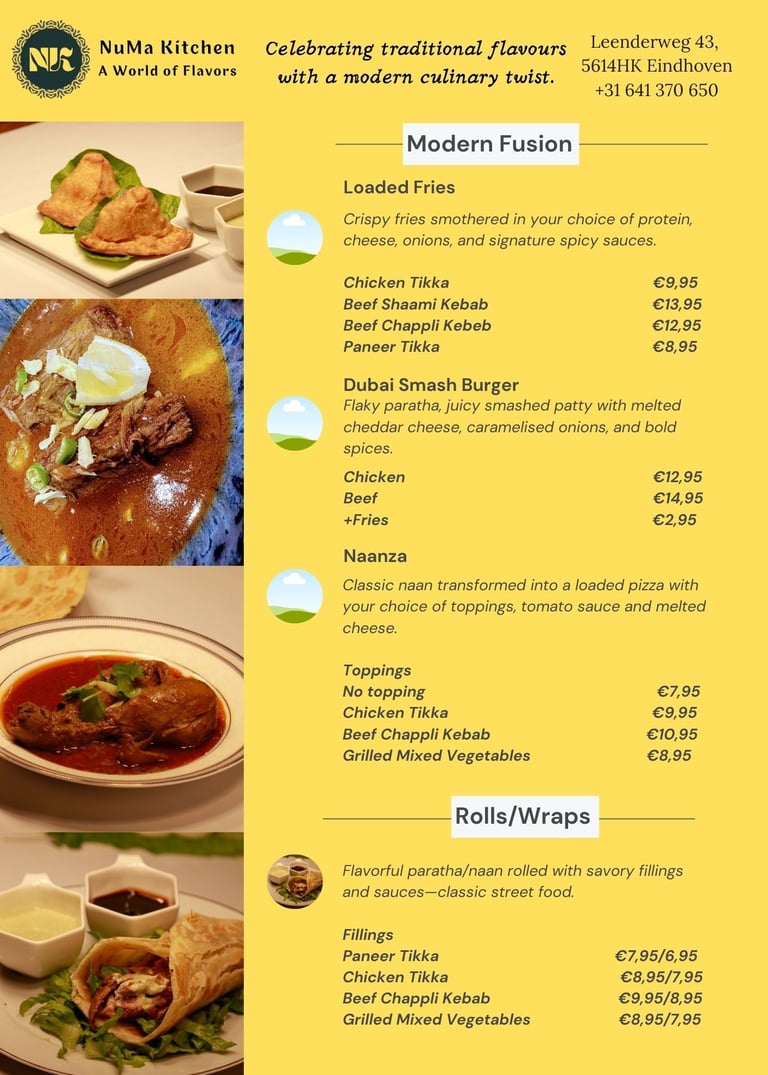 NuMa Kitchen
A World of Flavors

Celebrating traditional flavours with a modern culinary twist.

Leenderweg 43,
5614HK Eindhoven
+31 641 370 650

Modern Fusion

Loaded Fries

Crispy fries smothered in your choice of protein, cheese, onions, and signature spicy sauces.

Chicken Tikka €9,95
Beef Shaami Kebab €13,95
Beef Chappli Kebeb €12,95
Paneer Tikka €8,95

Dubai Smash Burger

Flaky paratha, juicy smashed patty with melted cheddar cheese, caramelised onions, and bold spices.

Chicken €12,95
Beef €14,95
+Fries €2,95

Naanza

Classic naan transformed into a loaded pizza with your choice of toppings, tomato sauce and melted cheese.

Toppings
No topping €7,95
Chicken Tikka €9,95
Beef Chappli Kebab €10,95
Grilled Mixed Vegetables €8,95

Rolls/Wraps

Flavorful paratha/naan rolled with savory fillings and sauces—classic street food.

Fillings
Paneer Tikka €7,95/6,95
Chicken Tikka €8,95/7,95
Beef Chappli Kebab €9,95/8,95
Grilled Mixed Vegetables €8,95/7,95